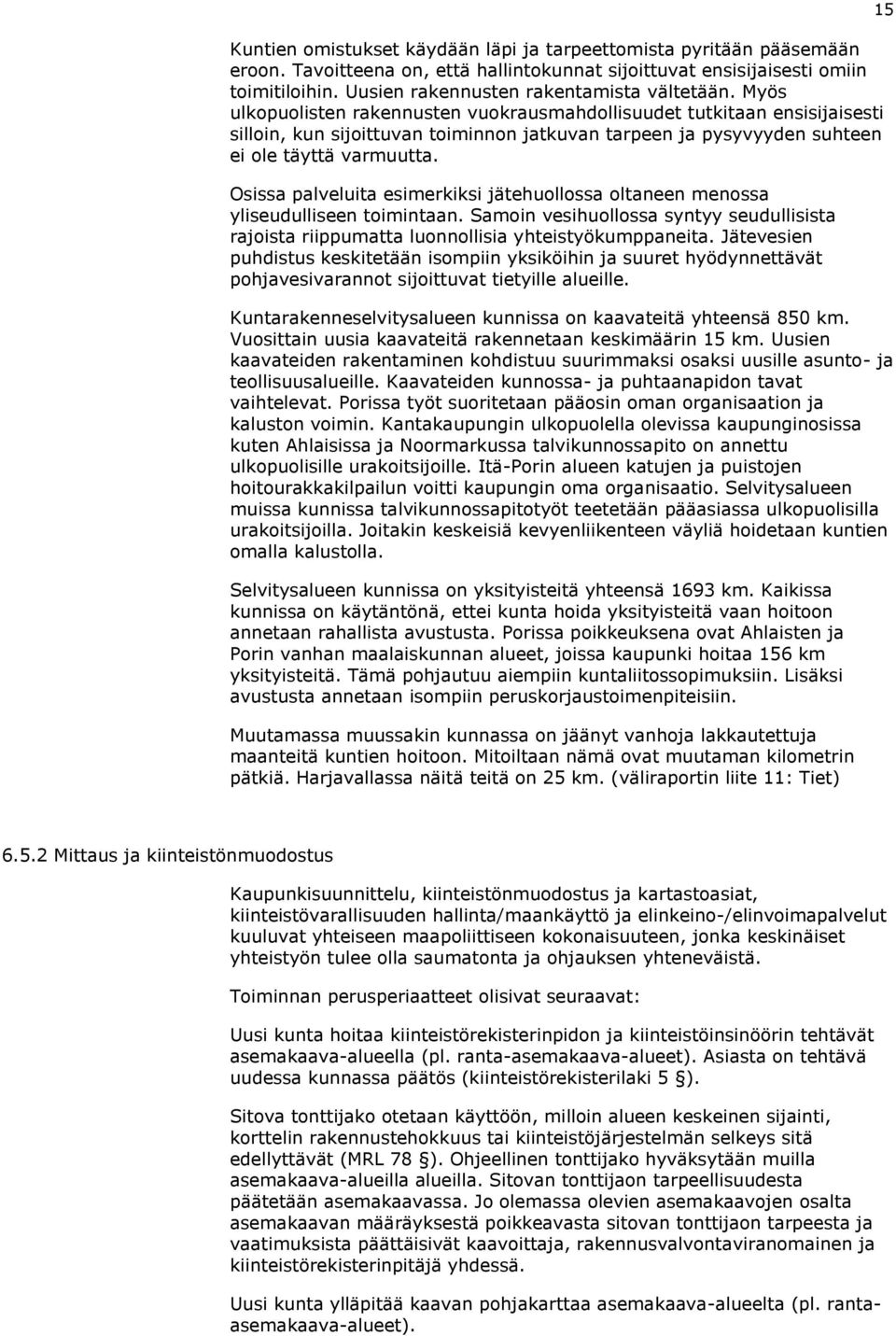 15

Kuntien omistukset käydään läpi ja tarpeettomista pyritään pääsemään eroon. Tavoitteena on, että hallintokunnat sijoittuvat ensisijaisesti omiin toimitiloihin. Uusien rakennusten rakentamista vältetään. Myös ulkopuolisten rakennusten vuokrausmahdollisuudet tutkitaan ensisijaisesti silloin, kun sijoittuvan toiminnon jatkuvan tarpeen ja pysyvyyden suhteen ei ole täyttä varmuutta.

Osissa palveluita esimerkiksi jätehuollossa oltaneen menossa yliseudulliseen toimintaan. Samoin vesihuollossa syntyy seudullisista rajoista riippumatta luonnollisia yhteistyökumppaneita. Jätevesien puhdistus keskitetään isompiin yksiköihin ja suuret hyödynnettävät pohjavesivarannot sijoittuvat tietyille alueille.

Kuntarakenneselvitysalueen kunnissa on kaavateitä yhteensä 850 km. Vuosittain uusia kaavateitä rakennetaan keskimäärin 15 km. Uusien kaavateiden rakentaminen kohdistuu suurimmaksi osaksi uusille asunto- ja teollisuusalueille. Kaavateiden kunnossa- ja puhtaanapidon tavat vaihtelevat. Porissa työt suoritetaan pääosin oman organisaation ja kaluston voimin. Kantakaupungin ulkopuolella olevissa kaupunginosissa kuten Ahlaisissa ja Noormarkussa talvikunnossapito on annettu ulkopuolisille urakoitsijoille. Itä-Porin alueen katujen ja puistojen hoitourakkakilpailun voitti kaupungin oma organisaatio. Selvitysalueen muissa kunnissa talvikunnossapitotyöt teetetään pääasiassa ulkopuolisilla urakoitsijoilla. Joitakin keskeisiä kevyenliikenteen väyliä hoidetaan kuntien omalla kalustolla.

Selvitysalueen kunnissa on yksityisteitä yhteensä 1693 km. Kaikissa kunnissa on käytäntönä, ettei kunta hoida yksityisteitä vaan hoitoon annetaan rahallista avustusta. Porissa poikkeuksena ovat Ahlaisten ja Porin vanhan maalaiskunnan alueet, joissa kaupunki hoitaa 156 km yksityisteitä. Tämä pohjautuu aiempiin kuntaliitossopimuksiin. Lisäksi avustusta annetaan isompiin peruskorjaustoimenpiteisiin.

Muutamassa muussakin kunnassa on jäänyt vanhoja lakkautettuja maanteitä kuntien hoitoon. Mitoiltaan nämä ovat muutaman kilometrin pätkiä. Harjavallassa näitä teitä on 25 km. (väliraportin liite 11: Tiet)

6.5.2 Mittaus ja kiinteistönmuodostus

Kaupunkisuunnittelu, kiinteistönmuodostus ja kartastoasiat, kiinteistövarallisuuden hallinta/maankäyttö ja elinkeino-/elinvoimapalvelut kuuluvat yhteiseen maapoliittiseen kokonaisuuteen, jonka keskinäiset yhteistyön tulee olla saumatonta ja ohjauksen yhteneväistä.

Toiminnan perusperiaatteet olisivat seuraavat:

Uusi kunta hoitaa kiinteistörekisterinpidon ja kiinteistöinsinöörin tehtävät asemakaava-alueella (pl. ranta-asemakaava-alueet). Asiasta on tehtävä uudessa kunnassa päätös (kiinteistörekisterilaki 5 §).

Sitova tonttijako otetaan käyttöön, milloin alueen keskeinen sijainti, korttelin rakennustehokkuus tai kiinteistöjärjestelmän selkeys sitä edellyttävät (MRL 78 §). Ohjeellinen tonttijako hyväksytään muilla asemakaava-alueilla alueilla. Sitovan tonttijaon tarpeellisuudesta päätetään asemakaavassa. Jo olemassa olevien asemakaavojen osalta asemakaavan määräyksestä poikkeavasta sitovan tonttijaon tarpeesta ja vaatimuksista päättäisivät kaavoittaja, rakennusvalvontaviranomainen ja kiinteistörekisterinpitäjä yhdessä.

Uusi kunta ylläpitää kaavan pohjakarttaa asemakaava-alueelta (pl. ranta-asemakaava-alueet).